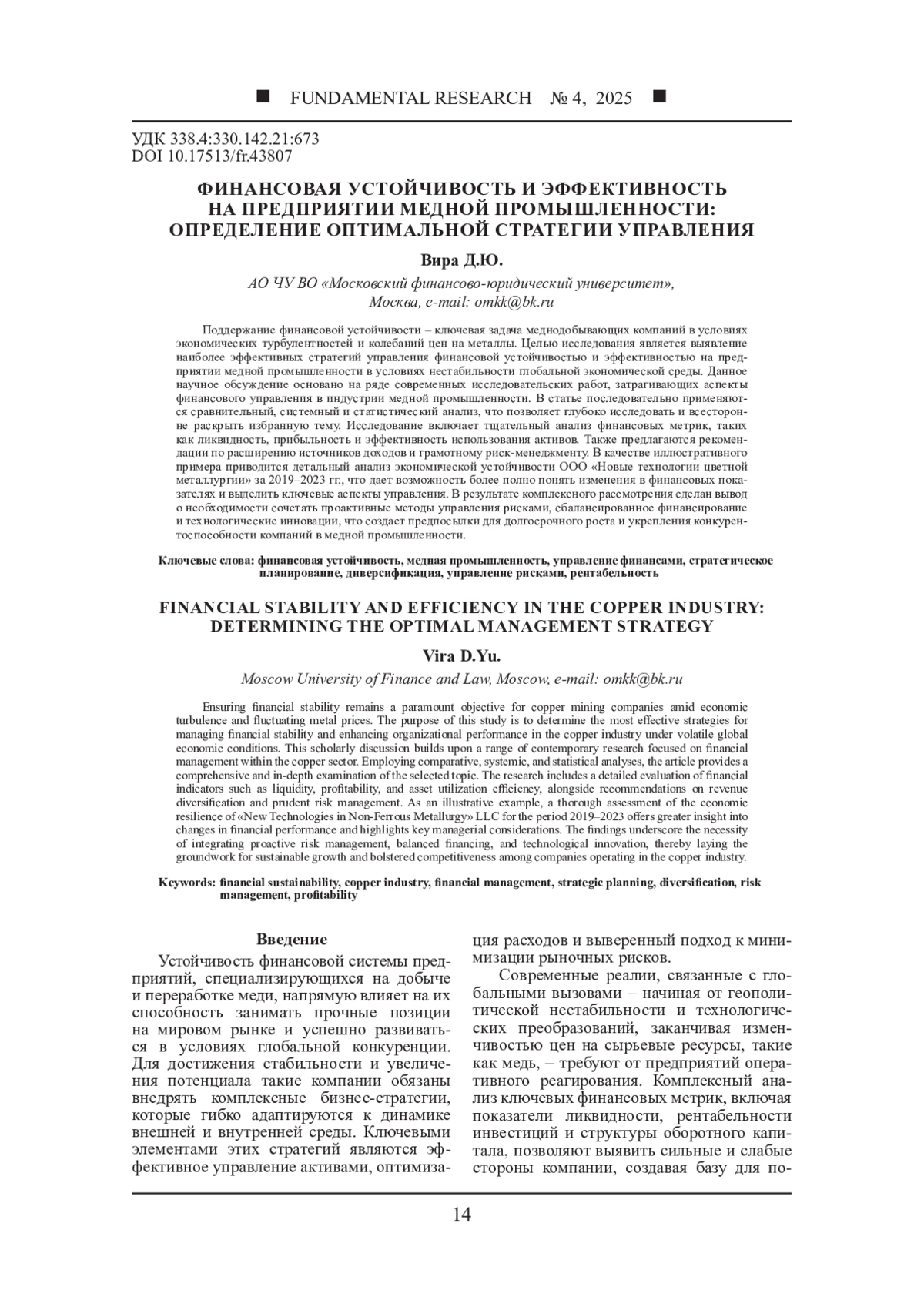 ■ FUNDAMENTAL RESEARCH № 4, 2025 ■

УДК 338.4:330.142.21:673
DOI 10.17513/fr.43807

ФИНАНСОВАЯ УСТОЙЧИВОСТЬ И ЭФФЕКТИВНОСТЬ НА ПРЕДПРИЯТИИ МЕДНОЙ ПРОМЫШЛЕННОСТИ: ОПРЕДЕЛЕНИЕ ОПТИМАЛЬНОЙ СТРАТЕГИИ УПРАВЛЕНИЯ

Вира Д.Ю.

АО ЧУ ВО «Московский финансово-юридический университет», Москва, e-mail: omkk@bk.ru

Поддержание финансовой устойчивости – ключевая задача меднодобывающих компаний в условиях экономических турбулентностей и колебаний цен на металлы. Целью исследования является выявление наиболее эффективных стратегий управления финансовой устойчивостью и эффективностью на предприятии медной промышленности в условиях нестабильности глобальной экономической среды. Данное научное обсуждение основано на ряде современных исследовательских работ, затрагивающих аспекты финансового управления в индустрии медной промышленности. В статье последовательно применяются сравнительный, системный и статистический анализ, что позволяет глубоко исследовать и всесторонне раскрыть избранную тему. Исследование включает тщательный анализ финансовых метрик, таких как ликвидность, прибыльность и эффективность использования активов. Также предлагаются рекомендации по расширению источников доходов и грамотному риск-менеджменту. В качестве иллюстративного примера приводится детальный анализ экономической устойчивости ООО «Новые технологии цветной металлургии» за 2019–2023 гг., что дает возможность более полно понять изменения в финансовых показателях и выделить ключевые аспекты управления. В результате комплексного рассмотрения сделан вывод о необходимости сочетать проактивные методы управления рисками, сбалансированное финансирование и технологические инновации, что создает предпосылки для долгосрочного роста и укрепления конкурентоспособности компаний в медной промышленности.

Ключевые слова: финансовая устойчивость, медная промышленность, управление финансами, стратегическое планирование, диверсификация, управление рисками, рентабельность

FINANCIAL STABILITY AND EFFICIENCY IN THE COPPER INDUSTRY: DETERMINING THE OPTIMAL MANAGEMENT STRATEGY

Vira D.Yu.

Moscow University of Finance and Law, Moscow, e-mail: omkk@bk.ru

Ensuring financial stability remains a paramount objective for copper mining companies amid economic turbulence and fluctuating metal prices. The purpose of this study is to determine the most effective strategies for managing financial stability and enhancing organizational performance in the copper industry under volatile global economic conditions. This scholarly discussion builds upon a range of contemporary research focused on financial management within the copper sector. Employing comparative, systemic, and statistical analyses, the article provides a comprehensive and in-depth examination of the selected topic. The research includes a detailed evaluation of financial indicators such as liquidity, profitability, and asset utilization efficiency, alongside recommendations on revenue diversification and prudent risk management. As an illustrative example, a thorough assessment of the economic resilience of «New Technologies in Non-Ferrous Metallurgy» LLC for the period 2019–2023 offers greater insight into changes in financial performance and highlights key managerial considerations. The findings underscore the necessity of integrating proactive risk management, balanced financing, and technological innovation, thereby laying the groundwork for sustainable growth and bolstered competitiveness among companies operating in the copper industry.

Keywords: financial sustainability, copper industry, financial management, strategic planning, diversification, risk management, profitability

Введение

Устойчивость финансовой системы предприятий, специализирующихся на добыче и переработке меди, напрямую влияет на их способность занимать прочные позиции на мировом рынке и успешно развиваться в условиях глобальной конкуренции. Для достижения стабильности и увеличения потенциала такие компании обязаны внедрять комплексные бизнес-стратегии, которые гибко адаптируются к динамике внешней и внутренней среды. Ключевыми элементами этих стратегий являются эффективное управление активами, оптимизация расходов и выверенный подход к минимизации рыночных рисков.

Современные реалии, связанные с глобальными вызовами – начиная от геополитической нестабильности и технологических преобразований, заканчивая изменчивостью цен на сырьевые ресурсы, такие как медь, – требуют от предприятий оперативного реагирования. Комплексный анализ ключевых финансовых метрик, включая показатели ликвидности, рентабельности инвестиций и структуры оборотного капитала, позволяют выявить сильные и слабые стороны компании, создавая базу для по-

14